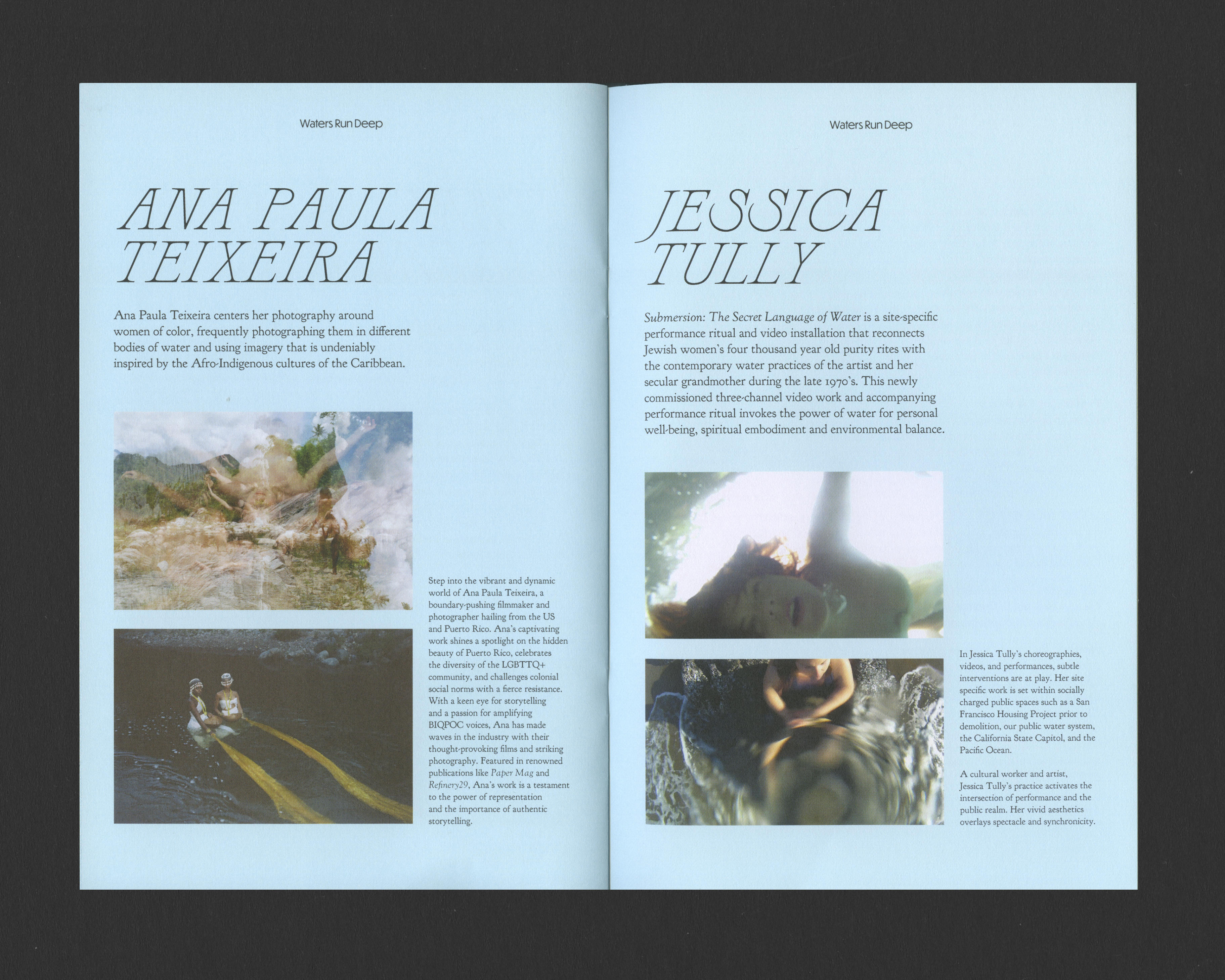 Waters Run Deep

ANA PAULA TEIXEIRA

Ana Paula Teixeira centers her photography around women of color, frequently photographing them in different bodies of water and using imagery that is undeniably inspired by the Afro-Indigenous cultures of the Caribbean.

Step into the vibrant and dynamic world of Ana Paula Teixeira, a boundary-pushing filmmaker and photographer hailing from the US and Puerto Rico. Ana's captivating work shines a spotlight on the hidden beauty of Puerto Rico, celebrates the diversity of the LGBTTQ+ community, and challenges colonial social norms with a fierce resistance. With a keen eye for storytelling and a passion for amplifying BIQPOC voices, Ana has made waves in the industry with their thought-provoking films and striking photography. Featured in renowned publications like Paper Mag and Refinery29, Ana's work is a testament to the power of representation and the importance of authentic storytelling.

Waters Run Deep

JESSICA TULLY

Submersion: The Secret Language of Water is a site-specific performance ritual and video installation that reconnects Jewish women's four thousand year old purity rites with the contemporary water practices of the artist and her secular grandmother during the late 1970's. This newly commissioned three-channel video work and accompanying performance ritual invokes the power of water for personal well-being, spiritual embodiment and environmental balance.

In Jessica Tully's choreographies, videos, and performances, subtle interventions are at play. Her site specific work is set within socially charged public spaces such as a San Francisco Housing Project prior to demolition, our public water system, the California State Capitol, and the Pacific Ocean.

A cultural worker and artist, Jessica Tully's practice activates the intersection of performance and the public realm. Her vivid aesthetics overlays spectacle and synchronicity.